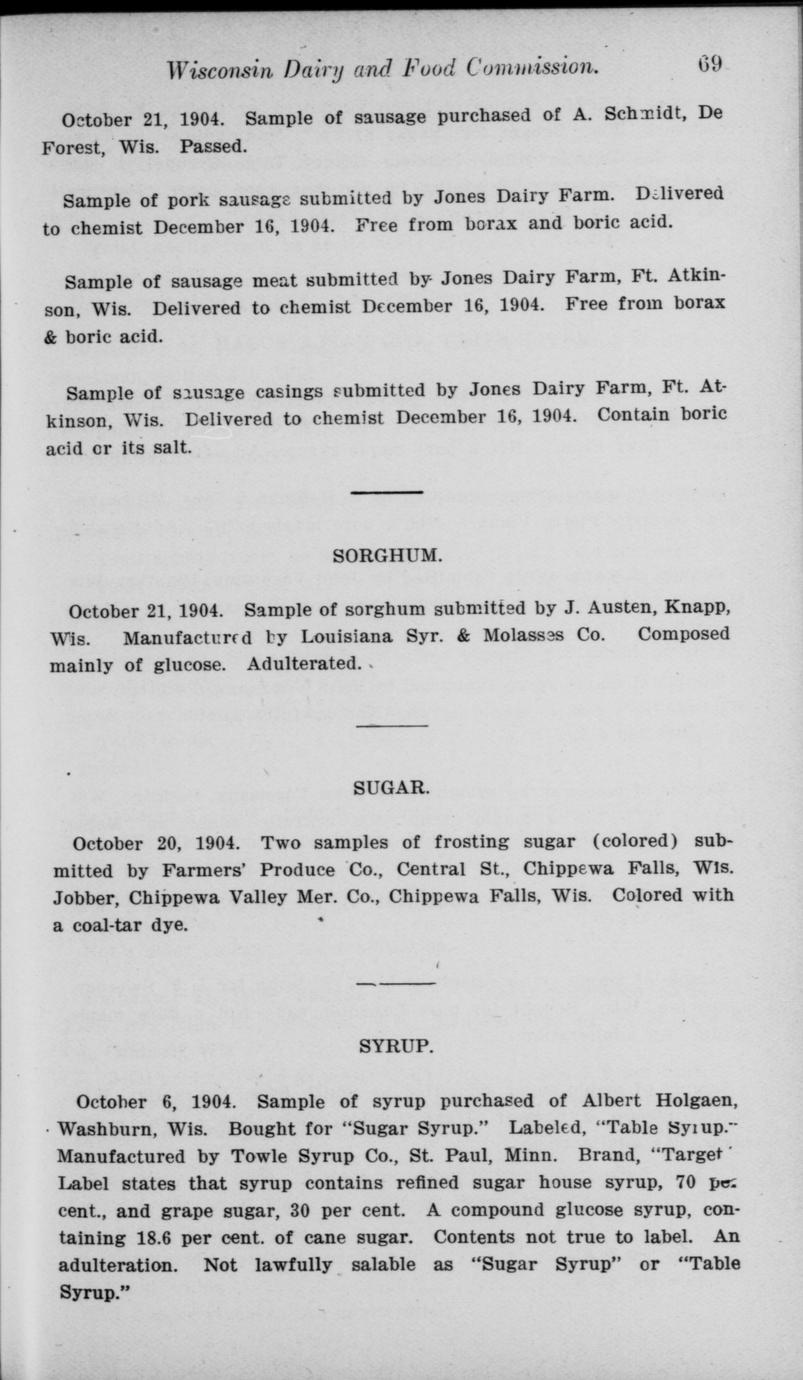 Wisconsin Dairy and Food Commission. 69

October 21, 1904. Sample of sausage purchased of A. Schmidt, De Forest, Wis. Passed.

Sample of pork sausage submitted by Jones Dairy Farm. Delivered to chemist December 16, 1904. Free from borax and boric acid.

Sample of sausage meat submitted by Jones Dairy Farm, Ft. Atkinson, Wis. Delivered to chemist December 16, 1904. Free from borax & boric acid.

Sample of sausage casings submitted by Jones Dairy Farm, Ft. Atkinson, Wis. Delivered to chemist December 16, 1904. Contain boric acid or its salt.

SORGHUM.

October 21, 1904. Sample of sorghum submitted by J. Austen, Knapp, Wis. Manufactured by Louisiana Syr. & Molasses Co. Composed mainly of glucose. Adulterated.

SUGAR.

October 20, 1904. Two samples of frosting sugar (colored) submitted by Farmers' Produce Co., Central St., Chippewa Falls, Wis. Jobber, Chippewa Valley Mer. Co., Chippewa Falls, Wis. Colored with a coal-tar dye.

SYRUP.

October 6, 1904. Sample of syrup purchased of Albert Holgaen, Washburn, Wis. Bought for "Sugar Syrup." Labeled, "Table Syrup." Manufactured by Towle Syrup Co., St. Paul, Minn. Brand, "Target" Label states that syrup contains refined sugar house syrup, 70 per cent., and grape sugar, 30 per cent. A compound glucose syrup, containing 18.6 per cent. of cane sugar. Contents not true to label. An adulteration. Not lawfully salable as "Sugar Syrup" or "Table Syrup."